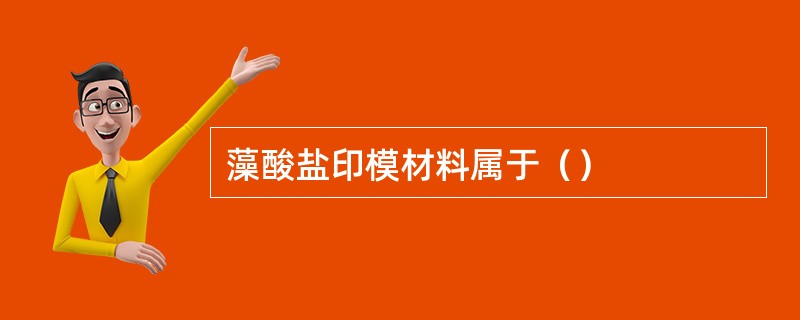 藻酸盐印模材料属于（）